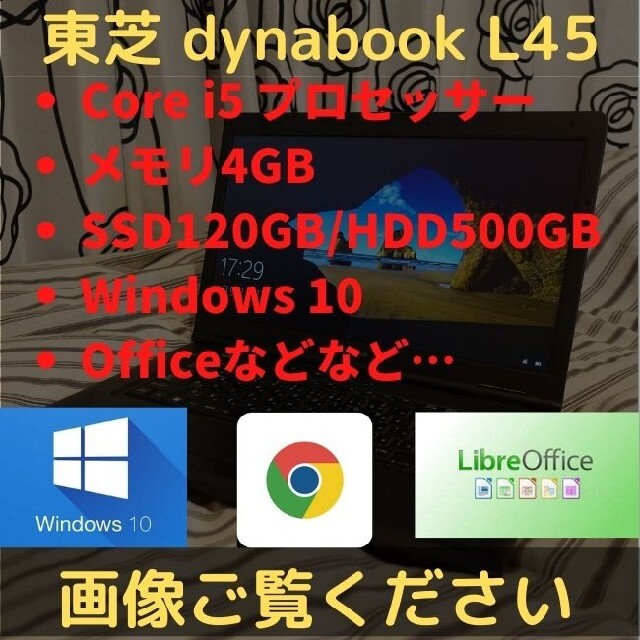 東芝 dynabook L45

• Core i5 プロセッサー
• メモリ4GB
• SSD120GB/HDD500GB
• Windows 10
• Officeなどなど…

17:29

Windows 10

LibreOffice

画像ご覧ください